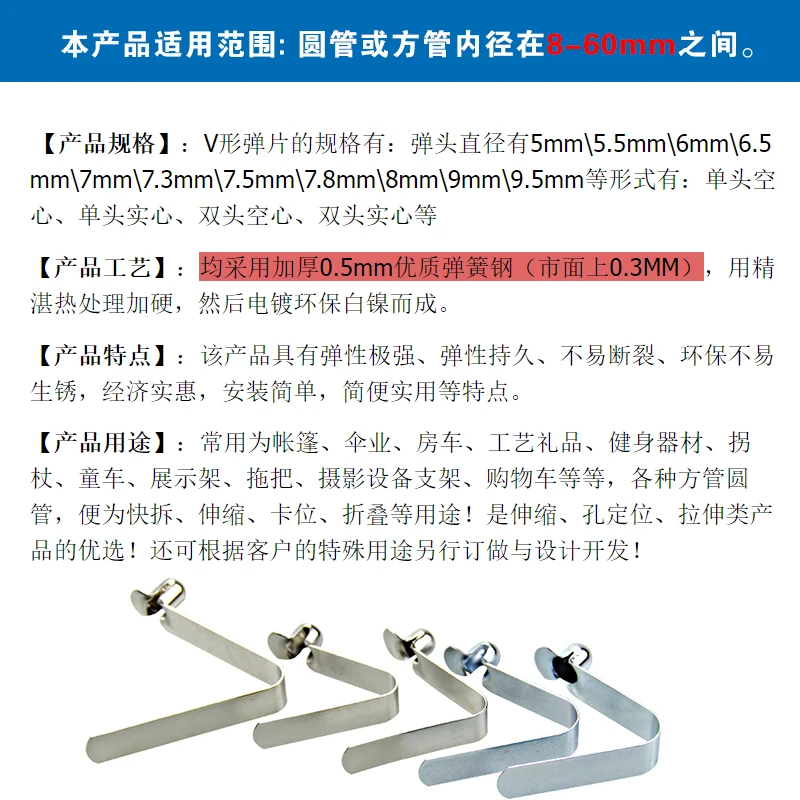 本产品适用范围：圆管或方管内径在8-60mm之间。

【产品规格】：V形弹片的规格有：弹头直径有5mm\5.5mm\6mm\6.5mm\7mm\7.3mm\7.5mm\7.8mm\8mm\9mm\9.5mm等形式有：单头空心、单头实心、双头空心、双头实心等

【产品工艺】：均采用加厚0.5mm优质弹簧钢（市面上0.3MM），用精湛热处理加硬，然后电镀环保白镍而成。

【产品特点】：该产品具有弹性极强、弹性持久、不易断裂、环保不易生锈，经济实惠，安装简单，简便实用等特点。

【产品用途】：常用为帐篷、伞业、房车、工艺礼品、健身器材、拐杖、童车、展示架、拖把、摄影设备支架、购物车等等，各种方管圆管，便为快拆、伸缩、卡位、折叠等用途！是伸缩、孔定位、拉伸类产品的优选！还可根据客户的特殊用途另行订做与设计开发！